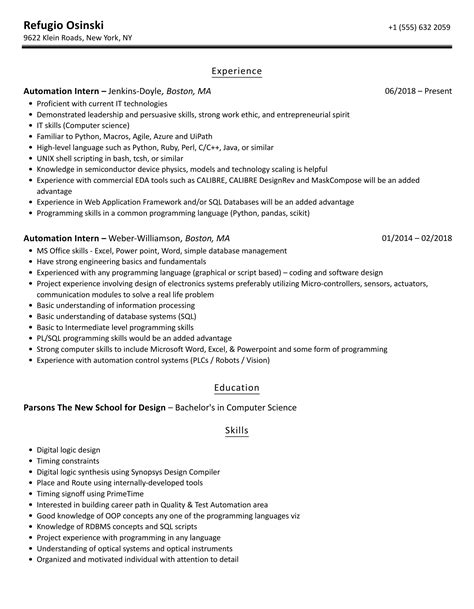 Refugio Osinski
+1 (555) 632 2059
9622 Klein Roads, New York, NY

Experience

Automation Intern – Jenkins-Doyle, Boston, MA
06/2018 – Present

- Proficient with current IT technologies
- Demonstrated leadership and persuasive skills, strong work ethic, and entrepreneurial spirit
- IT skills (Computer science)
- Familiar to Python, Macros, Agile, Azure and UiPath
- High-level language such as Python, Ruby, Perl, C/C++, Java, or similar
- UNIX shell scripting in bash, tcsh, or similar
- Knowledge in semiconductor device physics, models and technology scaling is helpful
- Experience with commercial EDA tools such as CALIBRE, CALIBRE DesignRev and MaskCompose will be an added advantage
- Experience in Web Application Framework and/or SQL Databases will be an added advantage
- Programming skills in a common programming language (Python, pandas, scikit)

Automation Intern – Weber-Williamson, Boston, MA
01/2014 – 02/2018

- MS Office skills - Excel, Power point, Word, simple database management
- Have strong engineering basics and fundamentals
- Experienced with any programming language (graphical or script based) – coding and software design
- Project experience involving design of electronics systems preferably utilizing Micro-controllers, sensors, actuators, communication modules to solve a real life problem
- Basic understanding of information processing
- Basic understanding of database systems (SQL)
- Basic to Intermediate level programming skills
- PL/SQL programming skills would be an added advantage
- Strong computer skills to include Microsoft Word, Excel, & Powerpoint and some form of programming
- Experience with automation control systems (PLCs / Robots / Vision)

Education

Parsons The New School for Design – Bachelor's in Computer Science

Skills

- Digital logic design
- Timing constraints
- Digital logic synthesis using Synopsys Design Compiler
- Place and Route using internally-developed tools
- Timing signoff using PrimeTime
- Interested in building career path in Quality & Test Automation area
- Good knowledge of OOP concepts any one of the programming languages viz
- Knowledge of RDBMS concepts and SQL scripts
- Project experience with programming in any language
- Understanding of optical systems and optical instruments
- Organized and motivated individual with attention to detail